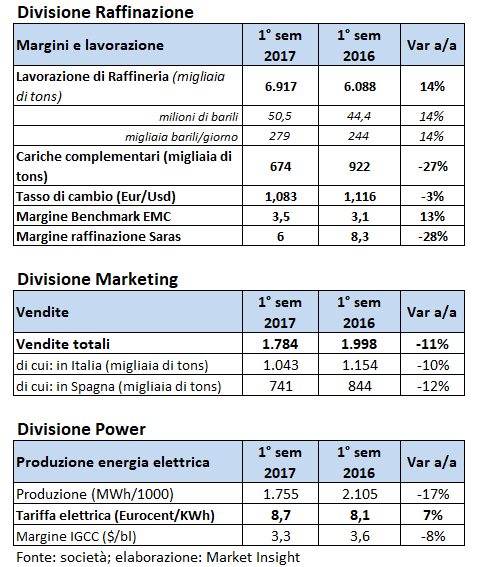 Divisione Raffinazione

| Margini e lavorazione | 1° sem 2017 | 1° sem 2016 | Var a/a |
|---|---|---|---|
| Lavorazione di Raffineria (migliaia di tons) | 6.917 | 6.088 | 14% |
| milioni di barili | 50,5 | 44,4 | 14% |
| migliaia barili/giorno | 279 | 244 | 14% |
| Cariche complementari (migliaia di tons) | 674 | 922 | -27% |
| Tasso di cambio (Eur/Usd) | 1,083 | 1,116 | -3% |
| Margine Benchmark EMC | 3,5 | 3,1 | 13% |
| Margine raffinazione Saras | 6 | 8,3 | -28% |

Divisione Marketing

| Vendite | 1° sem 2017 | 1° sem 2016 | Var a/a |
|---|---|---|---|
| Vendite totali | 1.784 | 1.998 | -11% |
| di cui: in Italia (migliaia di tons) | 1.043 | 1.154 | -10% |
| di cui: in Spagna (migliaia di tons) | 741 | 844 | -12% |

Divisione Power

| Produzione energia elettrica | 1° sem 2017 | 1° sem 2016 | Var a/a |
|---|---|---|---|
| Produzione (MWh/1000) | 1.755 | 2.105 | -17% |
| Tariffa elettrica (Eurocent/KWh) | 8,7 | 8,1 | 7% |
| Margine IGCC ($/bl) | 3,3 | 3,6 | -8% |

Fonte: società; elaborazione: Market Insight